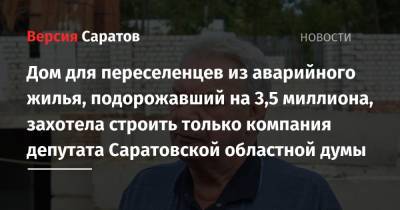 Версия Саратов

НОВОСТИ

Дом для переселенцев из аварийного жилья, подорожавший на 3,5 миллиона, захотела строить только компания депутата Саратовской областной думы